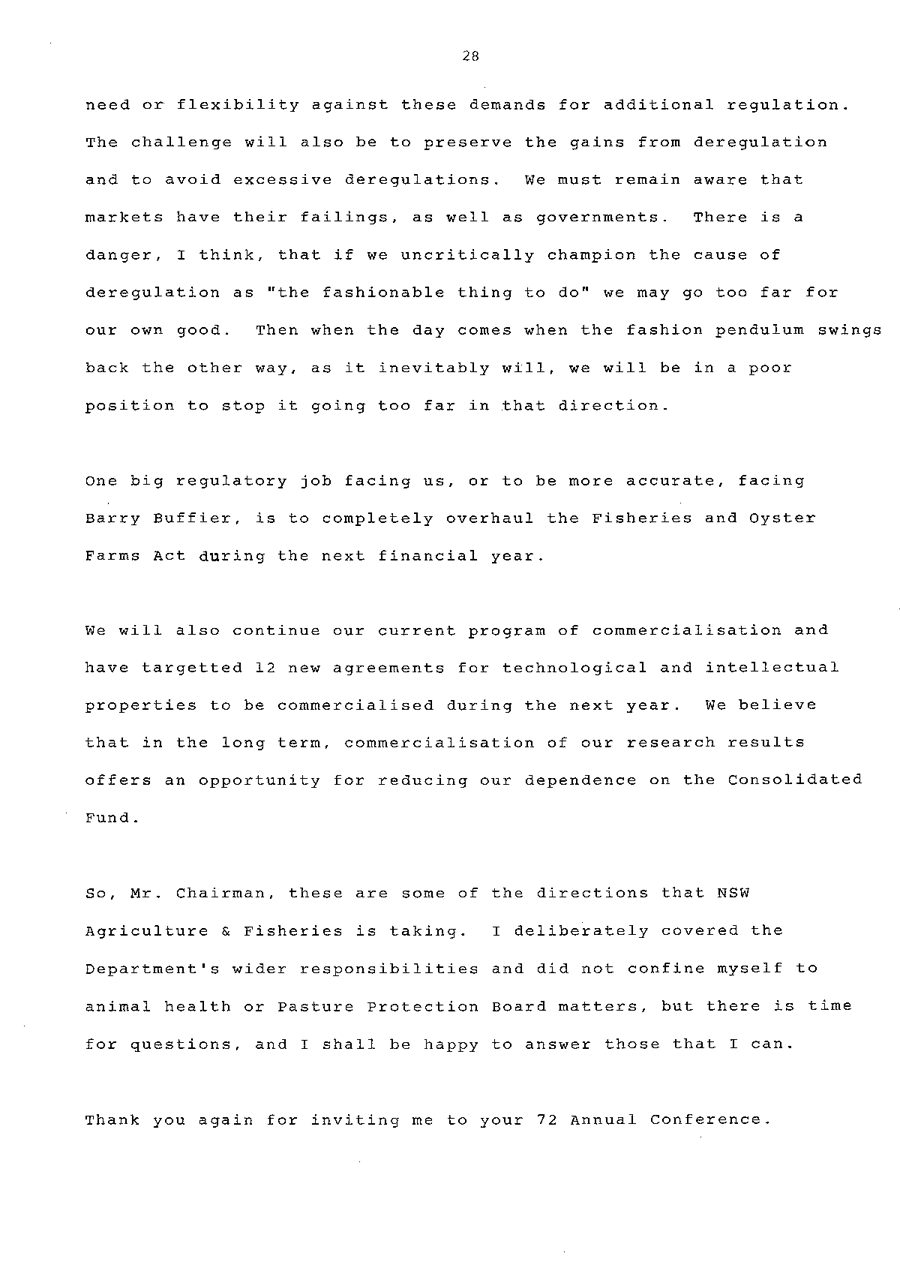 28

need or flexibility against these demands for additional regulation. The challenge will also be to preserve the gains from deregulation and to avoid excessive deregulations. We must remain aware that markets have their failings, as well as governments. There is a danger, I think, that if we uncritically champion the cause of deregulation as "the fashionable thing to do" we may go too far for our own good. Then when the day comes when the fashion pendulum swings back the other way, as it inevitably will, we will be in a poor position to stop it going too far in that direction.

One big regulatory job facing us, or to be more accurate, facing Barry Buffier, is to completely overhaul the Fisheries and Oyster Farms Act during the next financial year.

We will also continue our current program of commercialisation and have targetted 12 new agreements for technological and intellectual properties to be commercialised during the next year. We believe that in the long term, commercialisation of our research results offers an opportunity for reducing our dependence on the Consolidated Fund.

So, Mr. Chairman, these are some of the directions that NSW Agriculture & Fisheries is taking. I deliberately covered the Department's wider responsibilities and did not confine myself to animal health or Pasture Protection Board matters, but there is time for questions, and I shall be happy to answer those that I can.

Thank you again for inviting me to your 72 Annual Conference.